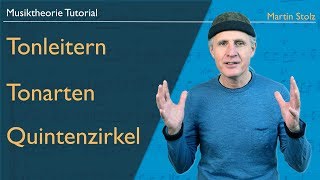 Musiktheorie Tutorial

Martin Stolz

Tonleitern

Tonarten

Quintenzirkel